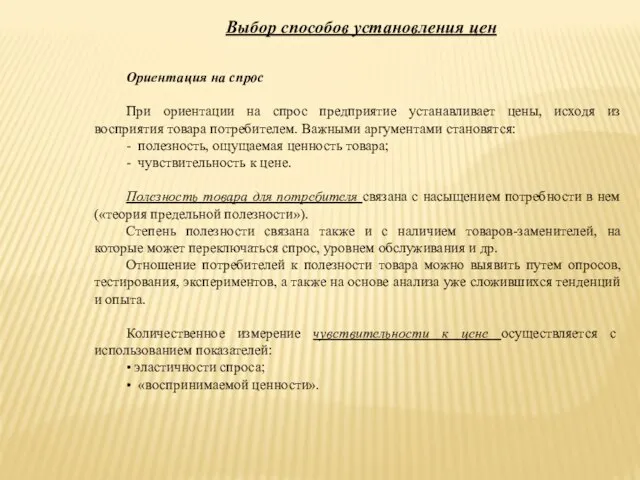 Выбор способов установления цен

Ориентация на спрос

При ориентации на спрос предприятие устанавливает цены, исходя из восприятия товара потребителем. Важными аргументами становятся:
- полезность, ощущаемая ценность товара;
- чувствительность к цене.

Полезность товара для потребителя связана с насыщением потребности в нем («теория предельной полезности»).
Степень полезности связана также и с наличием товаров-заменителей, на которые может переключаться спрос, уровнем обслуживания и др.
Отношение потребителей к полезности товара можно выявить путем опросов, тестирования, экспериментов, а также на основе анализа уже сложившихся тенденций и опыта.

Количественное измерение чувствительности к цене осуществляется с использованием показателей:
• эластичности спроса;
• «воспринимаемой ценности».